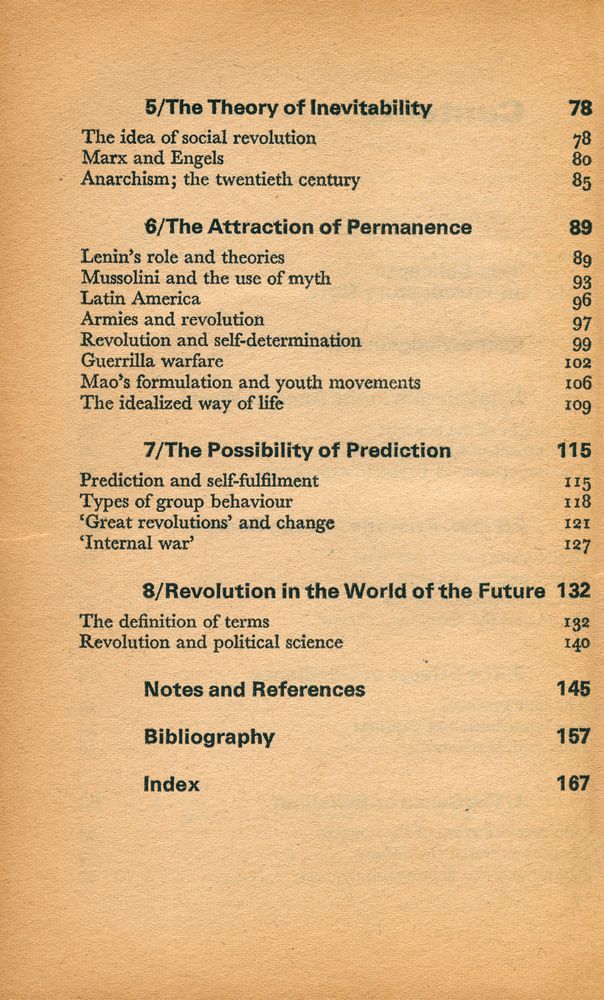 5/The Theory of Inevitability 78

The idea of social revolution 78
Marx and Engels 80
Anarchism; the twentieth century 85

6/The Attraction of Permanence 89

Lenin's role and theories 89
Mussolini and the use of myth 93
Latin America 96
Armies and revolution 97
Revolution and self-determination 99
Guerrilla warfare 102
Mao's formulation and youth movements 106
The idealized way of life 109

7/The Possibility of Prediction 115

Prediction and self-fulfilment 115
Types of group behaviour 118
'Great revolutions' and change 121
'Internal war' 127

8/Revolution in the World of the Future 132

The definition of terms 132
Revolution and political science 140

Notes and References 145

Bibliography 157

Index 167